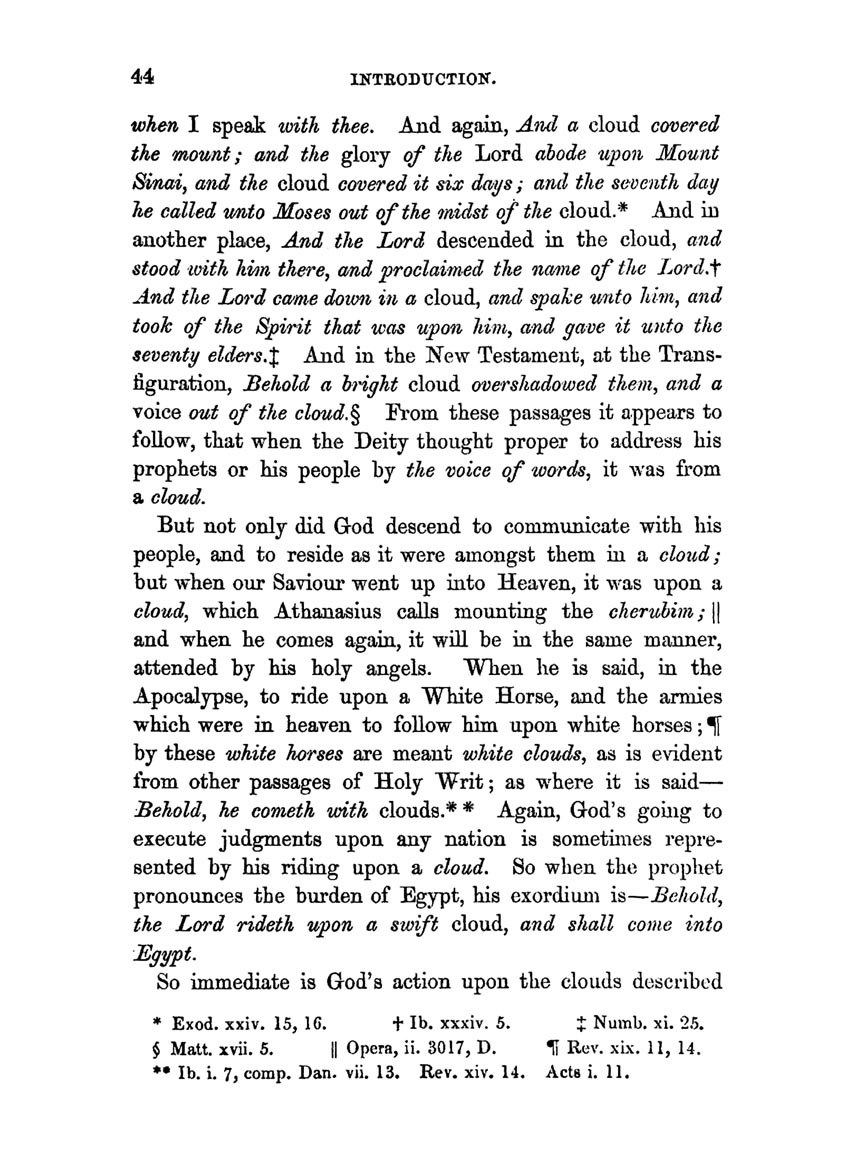 44 INTRODUCTION.

when I speak with thee. And again, And a cloud covered the mount; and the glory of the Lord abode upon Mount Sinai, and the cloud covered it six days; and the seventh day he called unto Moses out of the midst of the cloud.* And in another place, And the Lord descended in the cloud, and stood with him there, and proclaimed the name of the Lord.† And the Lord came down in a cloud, and spake unto him, and took of the Spirit that was upon him, and gave it unto the seventy elders.‡ And in the New Testament, at the Transfiguration, Behold a bright cloud overshadowed them, and a voice out of the cloud.§ From these passages it appears to follow, that when the Deity thought proper to address his prophets or his people by the voice of words, it was from a cloud.

But not only did God descend to communicate with his people, and to reside as it were amongst them in a cloud; but when our Saviour went up into Heaven, it was upon a cloud, which Athanasius calls mounting the cherubim; ‖ and when he comes again, it will be in the same manner, attended by his holy angels. When he is said, in the Apocalypse, to ride upon a White Horse, and the armies which were in heaven to follow him upon white horses; ¶ by these white horses are meant white clouds, as is evident from other passages of Holy Writ; as where it is said—Behold, he cometh with clouds.** Again, God's going to execute judgments upon any nation is sometimes represented by his riding upon a cloud. So when the prophet pronounces the burden of Egypt, his exordium is—Behold, the Lord rideth upon a swift cloud, and shall come into Egypt.

So immediate is God's action upon the clouds described

* Exod. xxiv. 15, 16. † Ib. xxxiv. 5. ‡ Numb. xi. 25.
§ Matt. xvii. 5. ‖ Opera, ii. 3017, D. ¶ Rev. xix. 11, 14.
** Ib. i. 7, comp. Dan. vii. 13. Rev. xiv. 14. Acts i. 11.